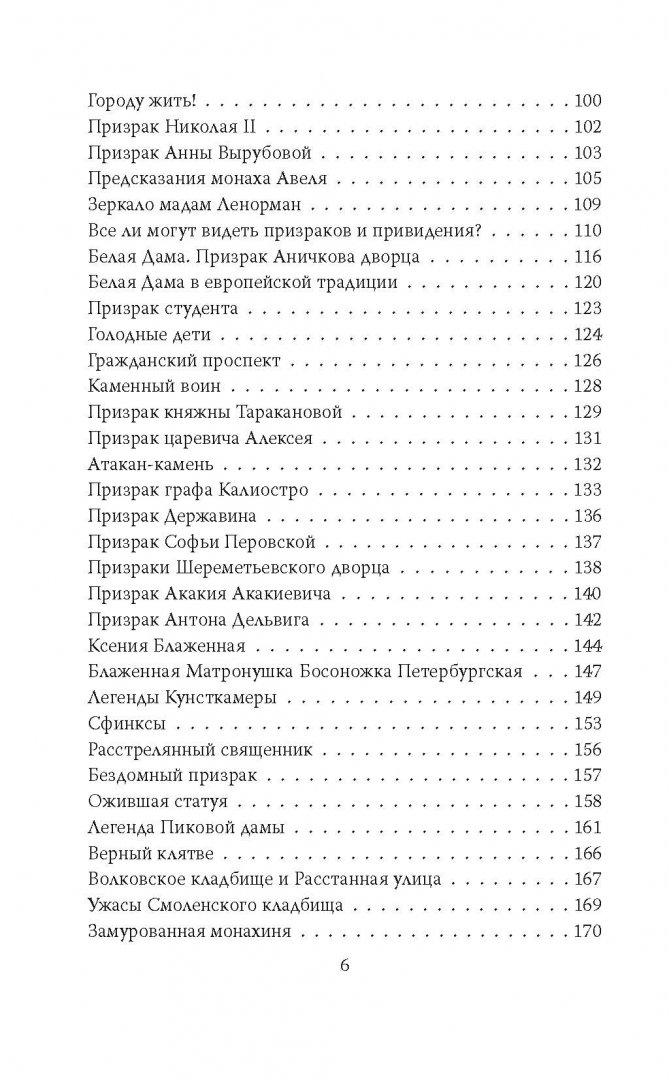 Городу жить! 100
Призрак Николая II 102
Призрак Анны Вырубовой 103
Предсказания монаха Авеля 105
Зеркало мадам Ленорман 109
Все ли могут видеть призраков и привидения? 110
Белая Дама. Призрак Аничкова дворца 116
Белая Дама в европейской традиции 120
Призрак студента 123
Голодные дети 124
Гражданский проспект 126
Каменный воин 128
Призрак княжны Таракановой 129
Призрак царевича Алексея 131
Атакан-камень 132
Призрак графа Калиостро 133
Призрак Державина 136
Призрак Софьи Перовской 137
Призраки Шереметьевского дворца 138
Призрак Акакия Акакиевича 140
Призрак Антона Дельвига 142
Ксения Блаженная 144
Блаженная Матронушка Босоножка Петербургская 147
Легенды Кунсткамеры 149
Сфинксы 153
Расстрелянный священник 156
Бездомный призрак 157
Ожившая статуя 158
Легенда Пиковой дамы 161
Верный клятве 166
Волковское кладбище и Расстанная улица 167
Ужасы Смоленского кладбища 169
Замурованная монахиня 170

6